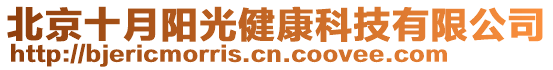 北京十月阳光健康科技有限公司
http://bjericmorris.cn.coovee.com